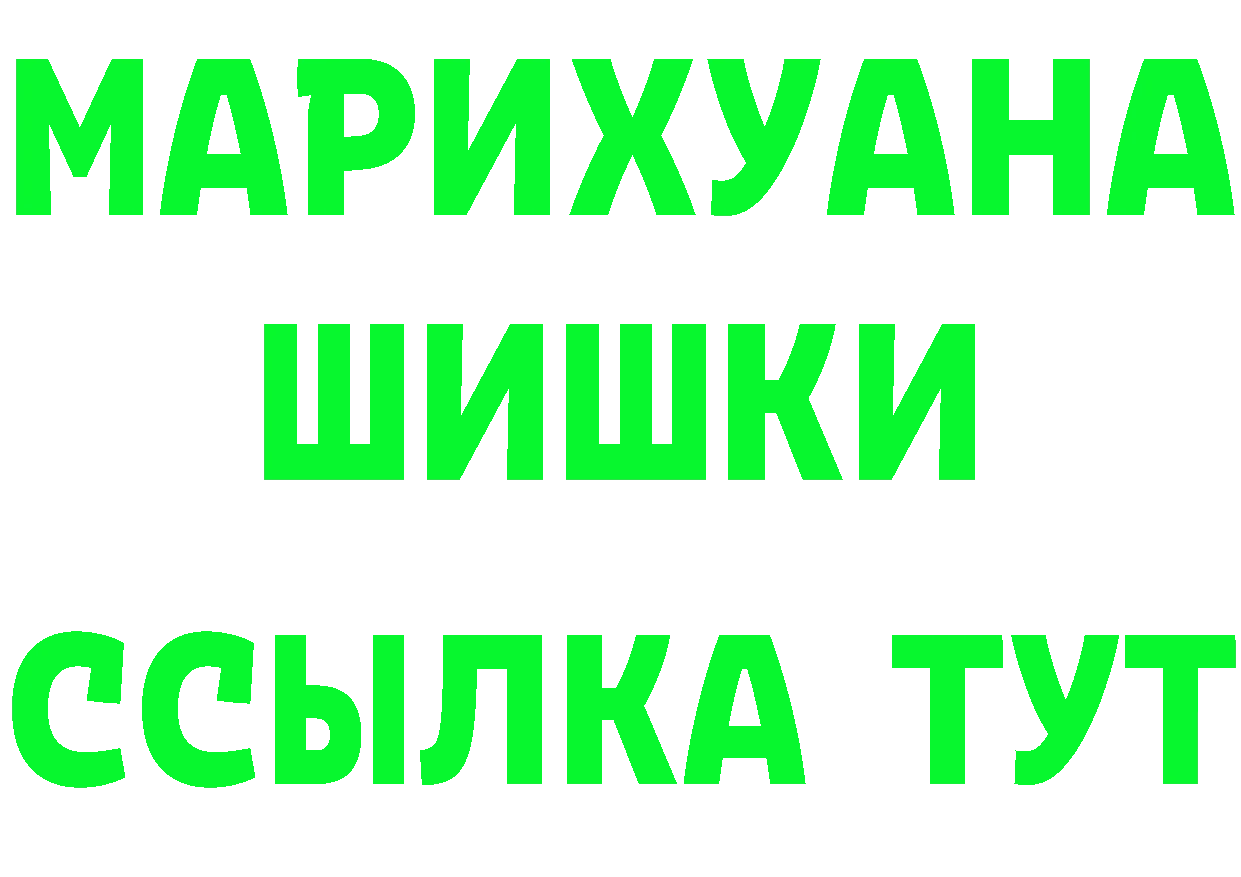 МАРИХУАНА
ШИШКИ
ССЫЛКА ТУТ